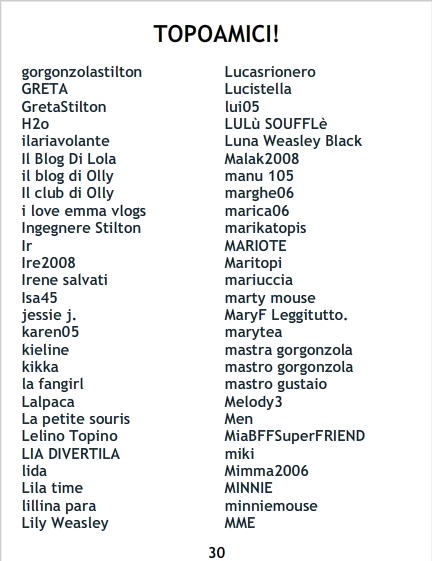 TOPOAMICI!

gorgonzolastilton
GRETA
GretaStilton
H2o
ilariavolante
Il Blog Di Lola
il blog di Olly
Il club di Olly
i love emma vlogs
Ingegnere Stilton
Ir
Ire2008
Irene salvati
Isa45
jessie j.
karen05
kieline
kikka
la fangirl
Lalpaca
La petite souris
Lelino Topino
LIA DIVERTILA
lida
Lila time
lillina para
Lily Weasley

Lucasrionero
Lucistella
lui05
LULù SOUFFLè
Luna Weasley Black
Malak2008
manu 105
marghe06
marica06
marikatopis
MARIOTE
Maritopi
mariuccia
marty mouse
MaryF Leggitutto.
marytea
mastra gorgonzola
mastro gorgonzola
mastro gustaio
Melody3
Men
MiaBFFSuperFRIEND
miki
Mimma2006
MINNIE
minniemouse
MME

30